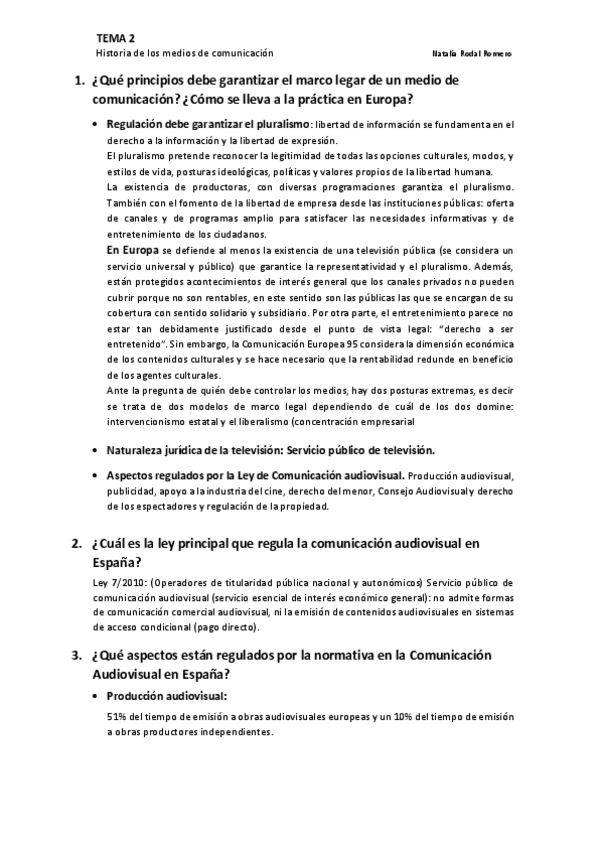 TEMA 2
Historia de los medios de comunicación Natalia Rodal Romero

1. ¿Qué principios debe garantizar el marco legar de un medio de comunicación? ¿Cómo se lleva a la práctica en Europa?

• Regulación debe garantizar el pluralismo: libertad de información se fundamenta en el derecho a la información y la libertad de expresión.
El pluralismo pretende reconocer la legitimidad de todas las opciones culturales, modos, y estilos de vida, posturas ideológicas, políticas y valores propios de la libertad humana.
La existencia de productoras, con diversas programaciones garantiza el pluralismo. También con el fomento de la libertad de empresa desde las instituciones públicas: oferta de canales y de programas amplio para satisfacer las necesidades informativas y de entretenimiento de los ciudadanos.
En Europa se defiende al menos la existencia de una televisión pública (se considera un servicio universal y público) que garantice la representatividad y el pluralismo. Además, están protegidos acontecimientos de interés general que los canales privados no pueden cubrir porque no son rentables, en este sentido son las públicas las que se encargan de su cobertura con sentido solidario y subsidiario. Por otra parte, el entretenimiento parece no estar tan debidamente justificado desde el punto de vista legal: "derecho a ser entretenido". Sin embargo, la Comunicación Europea 95 considera la dimensión económica de los contenidos culturales y se hace necesario que la rentabilidad redunde en beneficio de los agentes culturales.
Ante la pregunta de quién debe controlar los medios, hay dos posturas extremas, es decir se trata de dos modelos de marco legal dependiendo de cuál de los dos domine: intervencionismo estatal y el liberalismo (concentración empresarial

• Naturaleza jurídica de la televisión: Servicio público de televisión.

• Aspectos regulados por la Ley de Comunicación audiovisual. Producción audiovisual, publicidad, apoyo a la industria del cine, derecho del menor, Consejo Audiovisual y derecho de los espectadores y regulación de la propiedad.

2. ¿Cuál es la ley principal que regula la comunicación audiovisual en España?

Ley 7/2010: (Operadores de titularidad pública nacional y autonómicos) Servicio público de comunicación audiovisual (servicio esencial de interés económico general): no admite formas de comunicación comercial audiovisual, ni la emisión de contenidos audiovisuales en sistemas de acceso condicional (pago directo).

3. ¿Qué aspectos están regulados por la normativa en la Comunicación Audiovisual en España?

• Producción audiovisual:

51% del tiempo de emisión a obras audiovisuales europeas y un 10% del tiempo de emisión a obras productores independientes.